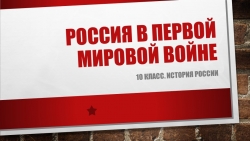 РОССИЯ В ПЕРВОЙ МИРОВОЙ ВОЙНЕ

10 КЛАСС. ИСТОРИЯ РОССИИ